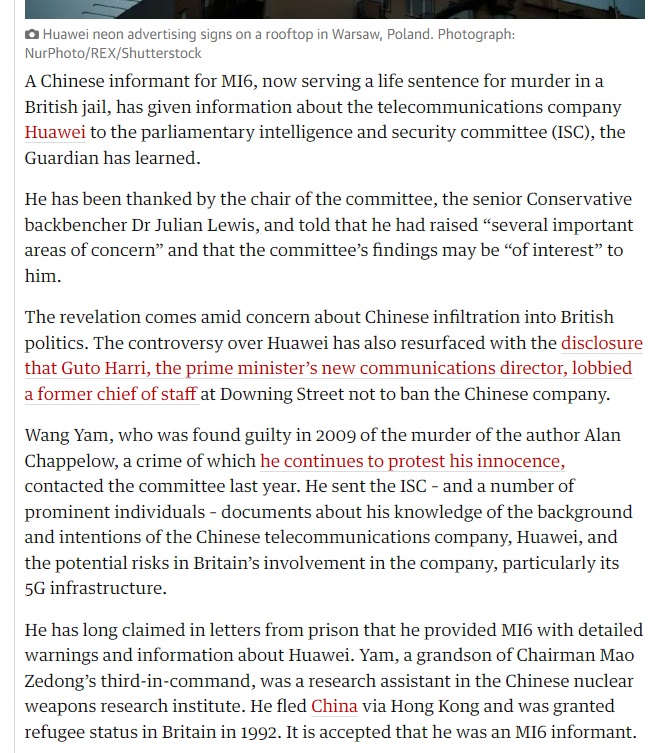 Huawei neon advertising signs on a rooftop in Warsaw, Poland. Photograph: NurPhoto/REX/Shutterstock

A Chinese informant for MI6, now serving a life sentence for murder in a British jail, has given information about the telecommunications company Huawei to the parliamentary intelligence and security committee (ISC), the Guardian has learned.

He has been thanked by the chair of the committee, the senior Conservative backbencher Dr Julian Lewis, and told that he had raised “several important areas of concern” and that the committee’s findings may be “of interest” to him.

The revelation comes amid concern about Chinese infiltration into British politics. The controversy over Huawei has also resurfaced with the disclosure that Guto Harri, the prime minister’s new communications director, lobbied a former chief of staff at Downing Street not to ban the Chinese company.

Wang Yam, who was found guilty in 2009 of the murder of the author Alan Chappelow, a crime of which he continues to protest his innocence, contacted the committee last year. He sent the ISC - and a number of prominent individuals - documents about his knowledge of the background and intentions of the Chinese telecommunications company, Huawei, and the potential risks in Britain’s involvement in the company, particularly its 5G infrastructure.

He has long claimed in letters from prison that he provided MI6 with detailed warnings and information about Huawei. Yam, a grandson of Chairman Mao Zedong’s third-in-command, was a research assistant in the Chinese nuclear weapons research institute. He fled China via Hong Kong and was granted refugee status in Britain in 1992. It is accepted that he was an MI6 informant.